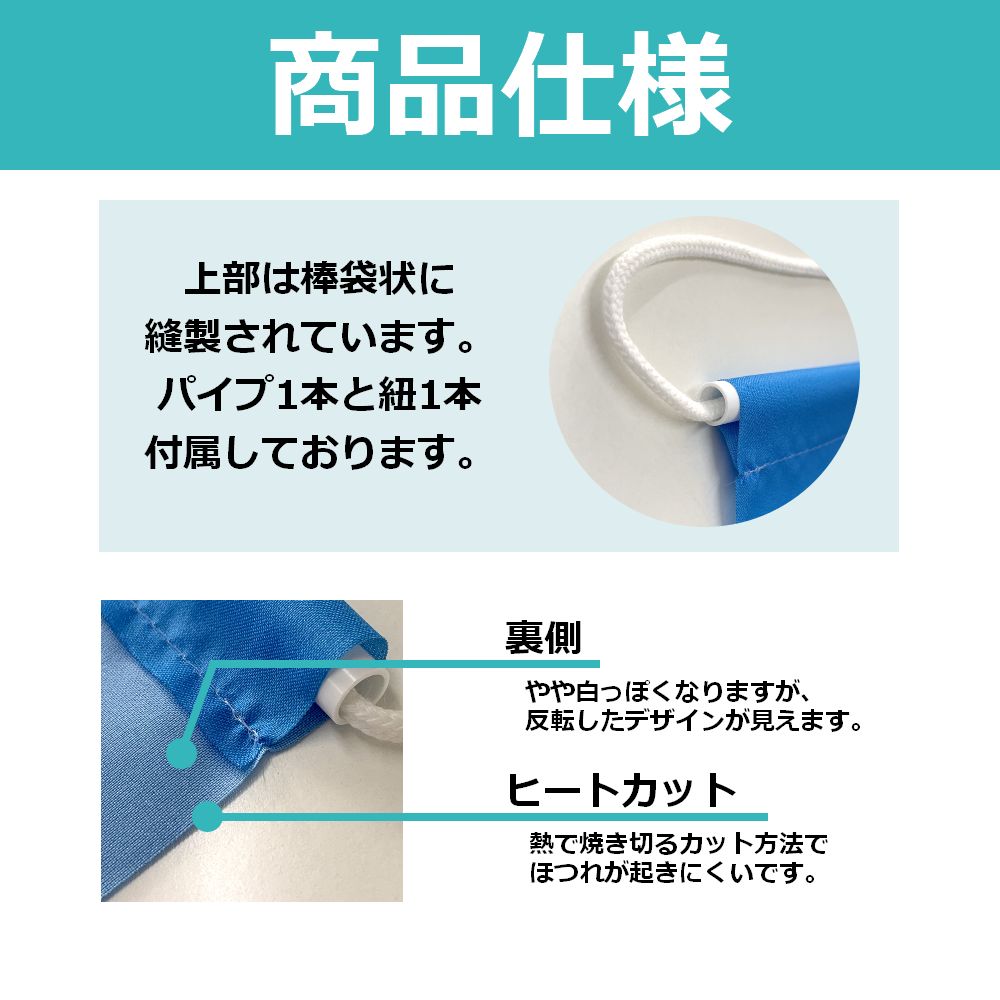 商品仕様

上部は棒袋状に縫製されています。パイプ1本と紐1本付属しております。

裏側

やや白っぽくなりますが、反転したデザインが見えます。

ヒートカット

熱で焼き切るカット方法でほつれが起きにくいです。